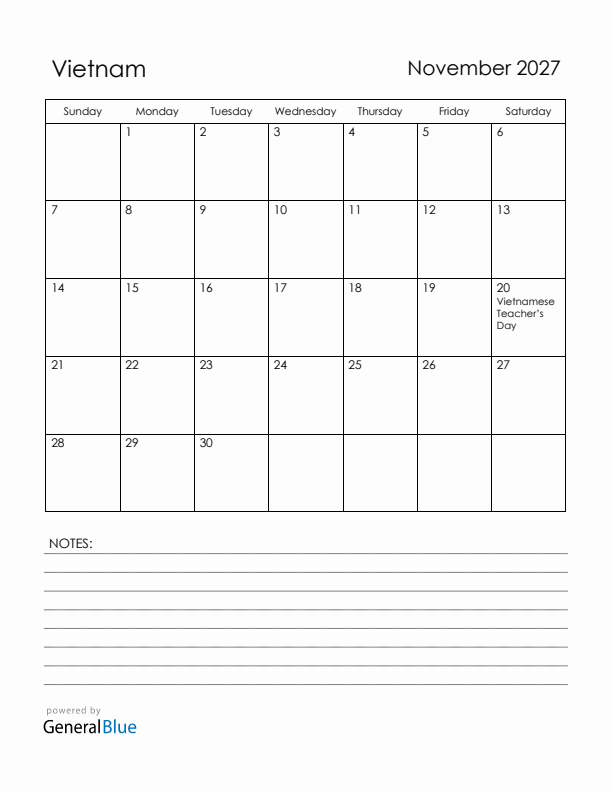 Vietnam

November 2027

| Sunday | Monday | Tuesday | Wednesday | Thursday | Friday | Saturday |
|---|---|---|---|---|---|---|
| | 1 | 2 | 3 | 4 | 5 | 6 |
| 7 | 8 | 9 | 10 | 11 | 12 | 13 |
| 14 | 15 | 16 | 17 | 18 | 19 | 20 Vietnamese Teacher's Day |
| 21 | 22 | 23 | 24 | 25 | 26 | 27 |
| 28 | 29 | 30 | | | | |

NOTES:

powered by
GeneralBlue